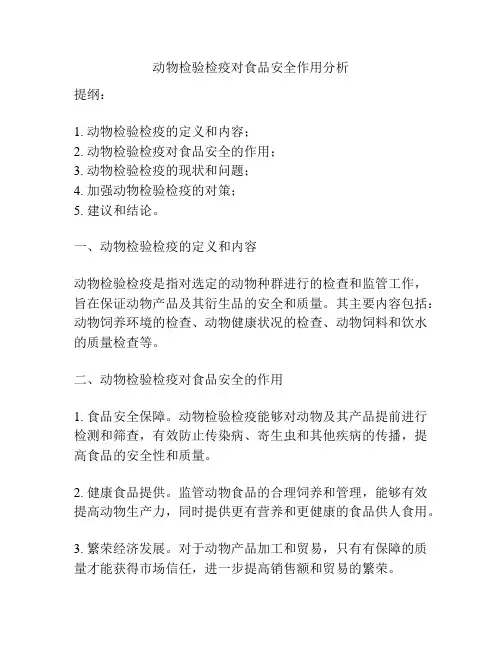 动物检验检疫对食品安全作用分析

提纲：

1. 动物检验检疫的定义和内容；
2. 动物检验检疫对食品安全的作用；
3. 动物检验检疫的现状和问题；
4. 加强动物检验检疫的对策；
5. 建议和结论。

一、动物检验检疫的定义和内容

动物检验检疫是指对选定的动物种群进行的检查和监管工作，旨在保证动物产品及其衍生品的安全和质量。其主要内容包括：动物饲养环境的检查、动物健康状况的检查、动物饲料和饮水的质量检查等。

二、动物检验检疫对食品安全的作用

1. 食品安全保障。动物检验检疫能够对动物及其产品提前进行检测和筛查，有效防止传染病、寄生虫和其他疾病的传播，提高食品的安全性和质量。

2. 健康食品提供。监管动物食品的合理饲养和管理，能够有效提高动物生产力，同时提供更有营养和更健康的食品供人食用。

3. 繁荣经济发展。对于动物产品加工和贸易，只有有保障的质量才能获得市场信任，进一步提高销售额和贸易的繁荣。